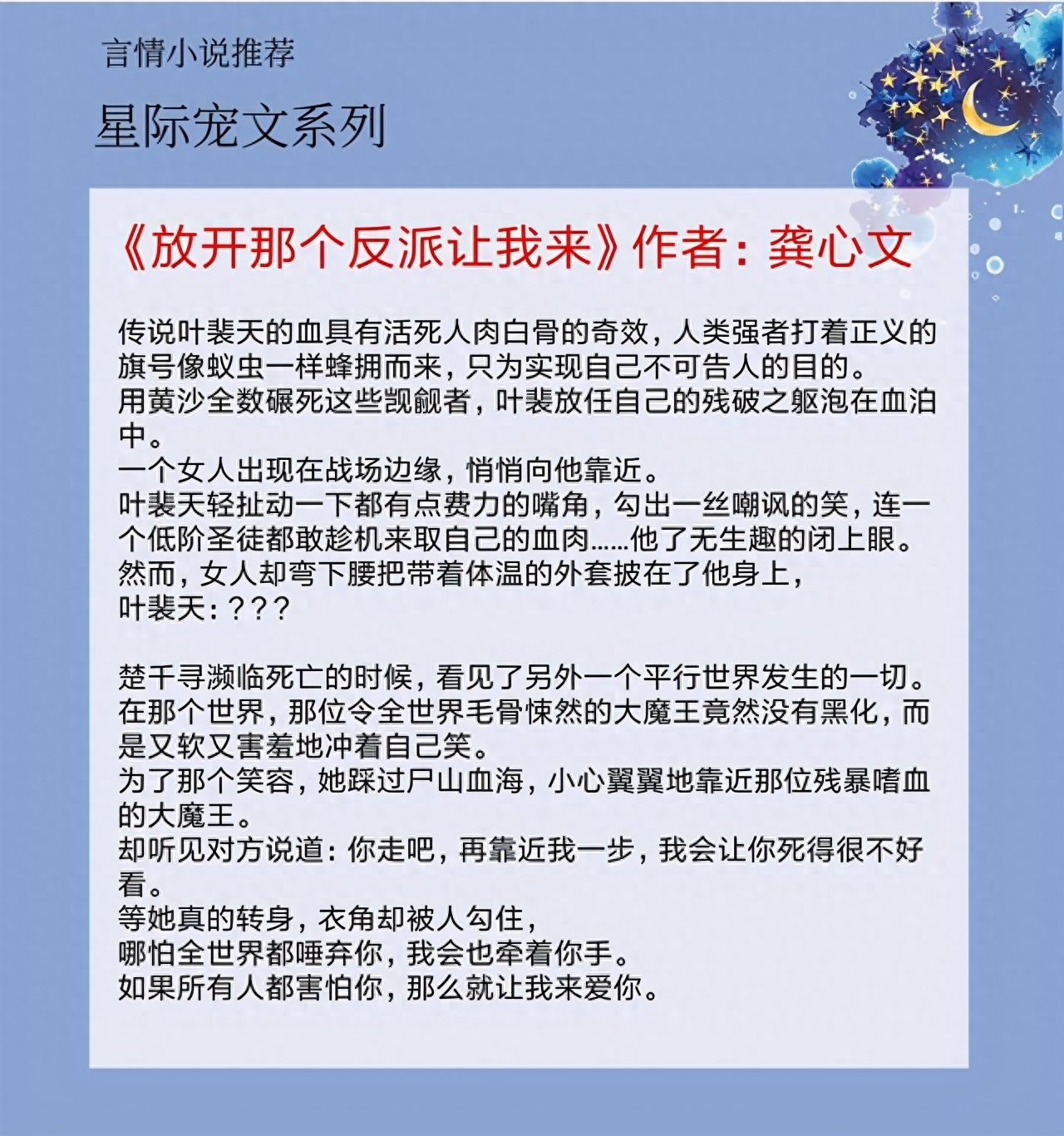 言情小说推荐

星际宠文系列

《放开那个反派让我来》作者：龚心文

传说叶裴天的血具有活死人肉白骨的奇效，人类强者打着正义的旗号像蚁虫一样蜂拥而来，只为实现自己不可告人的目的。
用黄沙全数碾死这些觊觎者，叶裴放任自己的残破之躯泡在血泊中。
一个女人出现在战场边缘，悄悄向他靠近。
叶裴天轻扯动一下都有点费力的嘴角，勾出一丝嘲讽的笑，连一个低阶圣徒都敢趁机来取自己的血肉……他了无生趣的闭上眼。
然而，女人却弯下腰把带着体温的外套披在了他身上，
叶裴天：？？？

楚千寻濒临死亡的时候，看见了另外一个平行世界发生的一切。
在那个世界，那位令全世界毛骨悚然的大魔王竟然没有黑化，而是又软又害羞地冲着自己笑。
为了那个笑容，她踩过尸山血海，小心翼翼地靠近那位残暴嗜血的大魔王。
却听见对方说道：你走吧，再靠近我一步，我会让你死得很不好看。
等她真的转身，衣角却被人勾住，
哪怕全世界都唾弃你，我会也牵着你手。
如果所有人都害怕你，那么就让我来爱你。